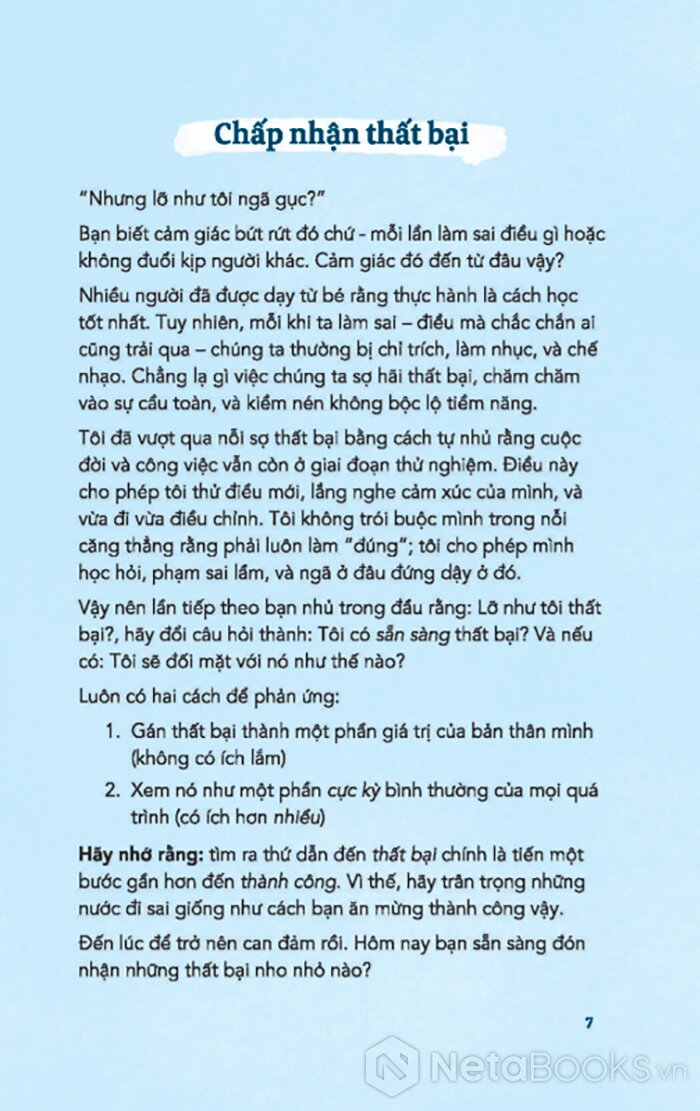 Chấp nhận thất bại

"Nhưng lỡ như tôi ngã gục?"

Bạn biết cảm giác bứt rứt đó chứ - mỗi lần làm sai điều gì hoặc không đuổi kịp người khác. Cảm giác đó đến từ đâu vậy?

Nhiều người đã được dạy từ bé rằng thực hành là cách học tốt nhất. Tuy nhiên, mỗi khi ta làm sai – điều mà chắc chắn ai cũng trải qua – chúng ta thường bị chỉ trích, làm nhục, và chế nhạo. Chẳng lạ gì việc chúng ta sợ hãi thất bại, chăm chăm vào sự cầu toàn, và kiềm nén không bộc lộ tiềm năng.

Tôi đã vượt qua nỗi sợ thất bại bằng cách tự nhủ rằng cuộc đời và công việc vẫn còn ở giai đoạn thử nghiệm. Điều này cho phép tôi thử điều mới, lắng nghe cảm xúc của mình, và vừa đi vừa điều chỉnh. Tôi không trói buộc mình trong nỗi căng thẳng rằng phải luôn làm "đúng"; tôi cho phép mình học hỏi, phạm sai lầm, và ngã ở đâu đứng dậy ở đó.

Vậy nên lần tiếp theo bạn nhủ trong đầu rằng: Lỡ như tôi thất bại?, hãy đổi câu hỏi thành: Tôi có sẵn sàng thất bại? Và nếu có: Tôi sẽ đối mặt với nó như thế nào?

Luôn có hai cách để phản ứng:

1. Gán thất bại thành một phần giá trị của bản thân mình (không có ích lắm)
2. Xem nó như một phần cực kỳ bình thường của mọi quá trình (có ích hơn nhiều)

Hãy nhớ rằng: tìm ra thứ dẫn đến thất bại chính là tiến một bước gần hơn đến thành công. Vì thế, hãy trân trọng những nước đi sai giống như cách bạn ăn mừng thành công vậy.

Đến lúc để trở nên can đảm rồi. Hôm nay bạn sẵn sàng đón nhận những thất bại nho nhỏ nào?

7

NetaBooks.vn